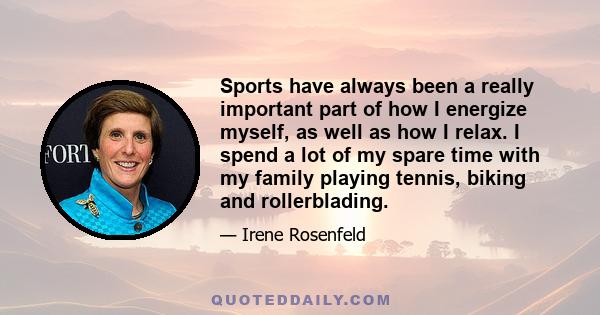 FORT

Sports have always been a really important part of how I energize myself, as well as how I relax. I spend a lot of my spare time with my family playing tennis, biking and rollerblading.

— Irene Rosenfeld

QUOTEDDAILY.COM